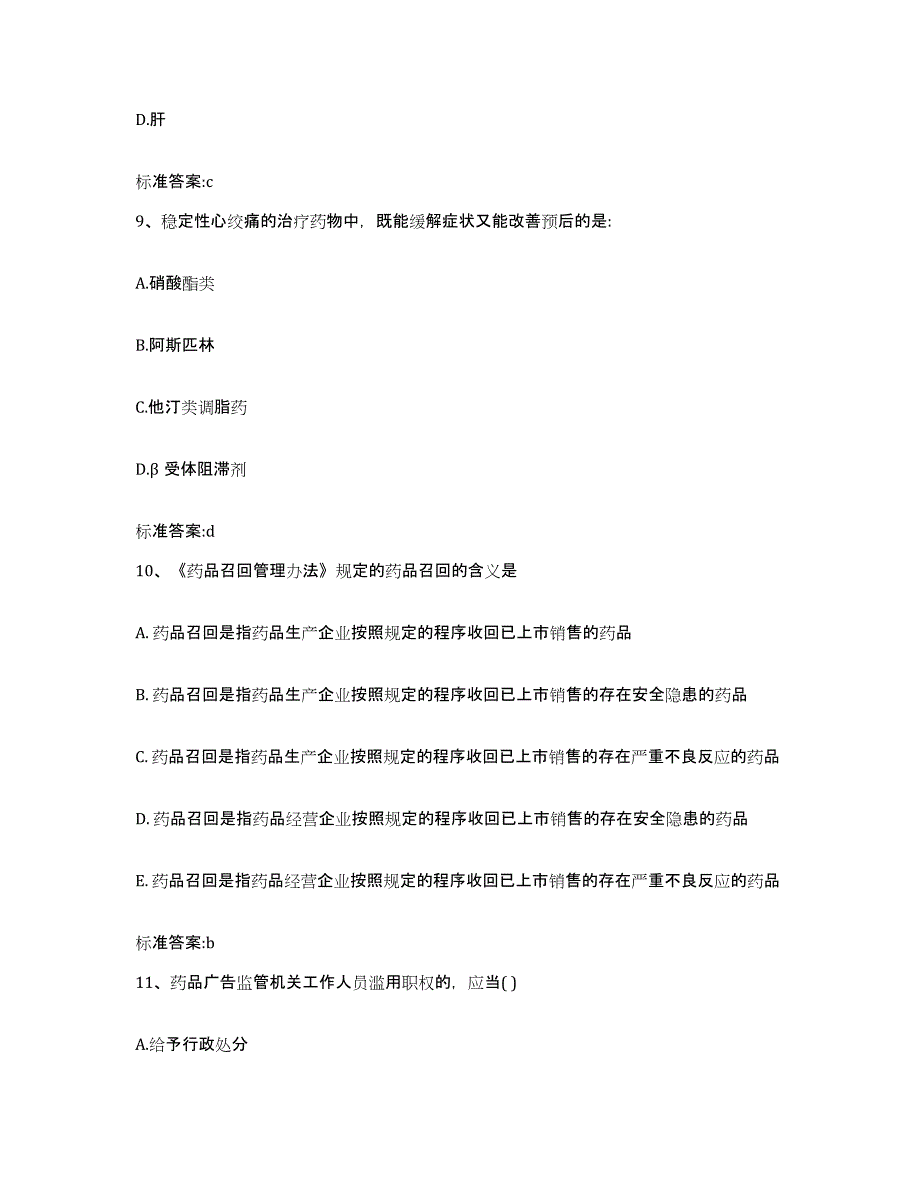 D.肝

标准答案:c

9、稳定性心绞痛的治疗药物中，既能缓解症状又能改善预后的是:

A.硝酸酯类

B.阿斯匹林

C.他汀类调脂药

D.β 受体阻滞剂

标准答案:d

10、《药品召回管理办法》规定的药品召回的含义是

A. 药品召回是指药品生产企业按照规定的程序收回已上市销售的药品

B. 药品召回是指药品生产企业按照规定的程序收回已上市销售的存在安全隐患的药品

C. 药品召回是指药品生产企业按照规定的程序收回已上市销售的存在严重不良反应的药品

D. 药品召回是指药品经营企业按照规定的程序收回已上市销售的存在安全隐患的药品

E. 药品召回是指药品经营企业按照规定的程序收回已上市销售的存在严重不良反应的药品

标准答案:b

11、药品广告监管机关工作人员滥用职权的，应当( )

A.给予行政处分